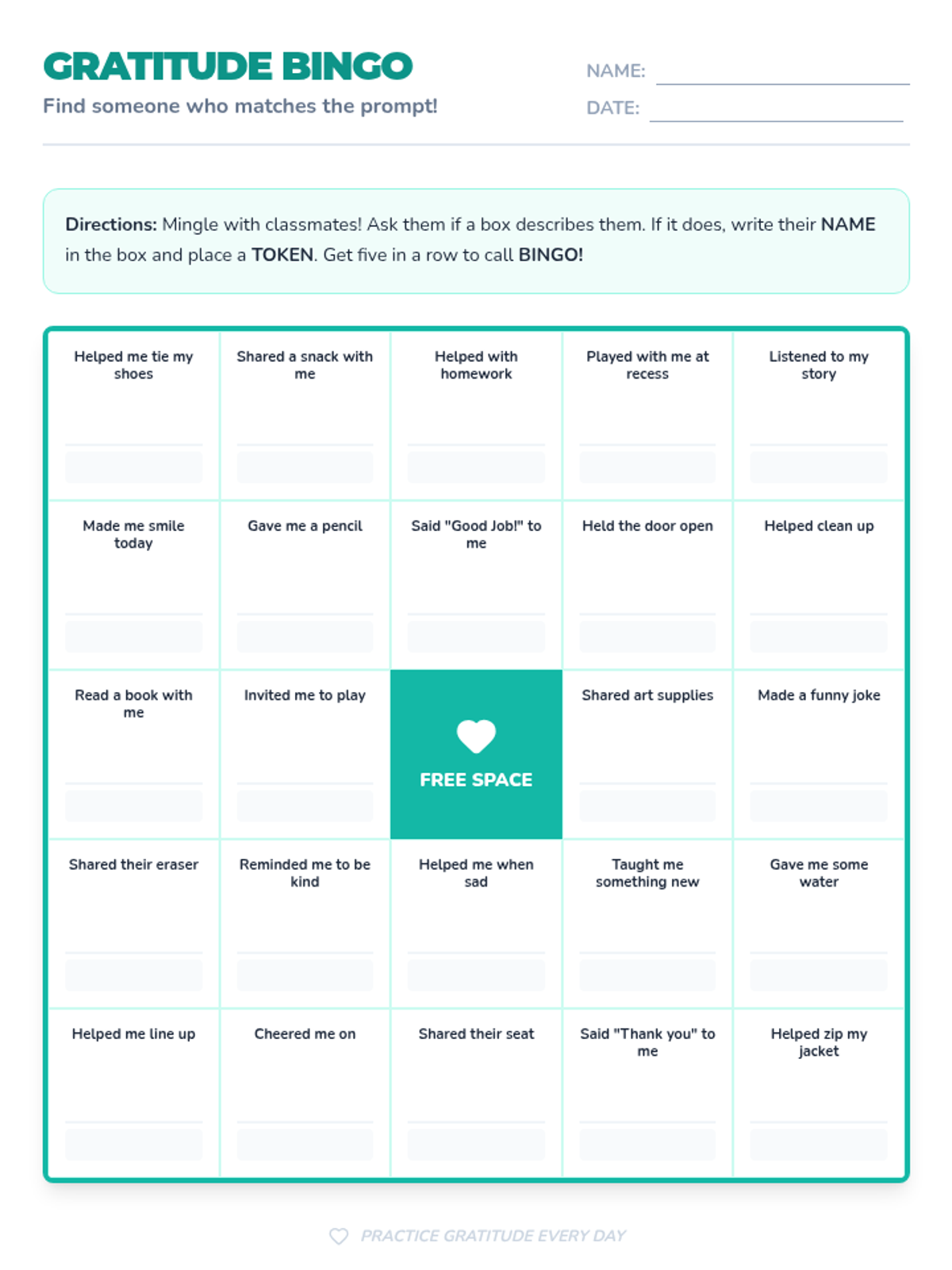 GRATITUDE BINGO

Find someone who matches the prompt!

NAME:

DATE:

Directions: Mingle with classmates! Ask them if a box describes them. If it does, write their NAME in the box and place a TOKEN. Get five in a row to call BINGO!

| | | | | |
|---|---|---|---|---|
| Helped me tie my shoes | Shared a snack with me | Helped with homework | Played with me at recess | Listened to my story |
| Made me smile today | Gave me a pencil | Said "Good Job!" to me | Held the door open | Helped clean up |
| Read a book with me | Invited me to play | FREE SPACE | Shared art supplies | Made a funny joke |
| Shared their eraser | Reminded me to be kind | Helped me when sad | Taught me something new | Gave me some water |
| Helped me line up | Cheered me on | Shared their seat | Said "Thank you" to me | Helped zip my jacket |

PRACTICE GRATITUDE EVERY DAY